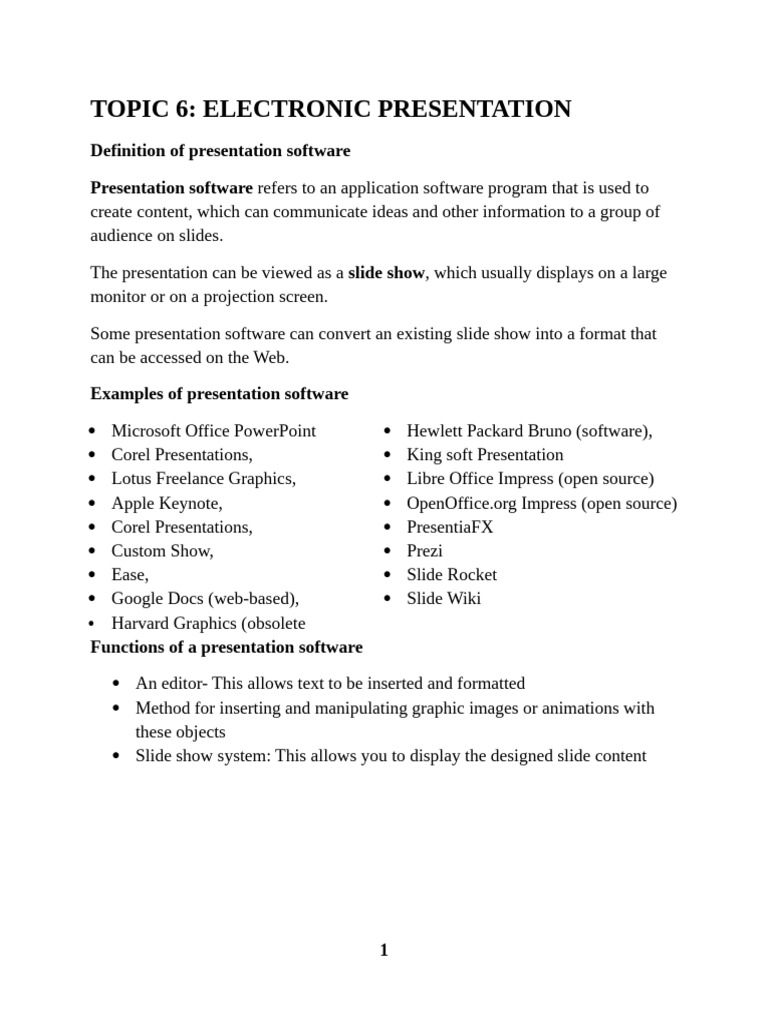 TOPIC 6: ELECTRONIC PRESENTATION

Definition of presentation software

Presentation software refers to an application software program that is used to create content, which can communicate ideas and other information to a group of audience on slides.

The presentation can be viewed as a slide show, which usually displays on a large monitor or on a projection screen.

Some presentation software can convert an existing slide show into a format that can be accessed on the Web.

Examples of presentation software

- Microsoft Office PowerPoint
- Corel Presentations,
- Lotus Freelance Graphics,
- Apple Keynote,
- Corel Presentations,
- Custom Show,
- Ease,
- Google Docs (web-based),
- Harvard Graphics (obsolete

- Hewlett Packard Bruno (software),
- King soft Presentation
- Libre Office Impress (open source)
- OpenOffice.org Impress (open source)
- PresentiaFX
- Prezi
- Slide Rocket
- Slide Wiki

Functions of a presentation software

- An editor- This allows text to be inserted and formatted
- Method for inserting and manipulating graphic images or animations with these objects
- Slide show system: This allows you to display the designed slide content

1